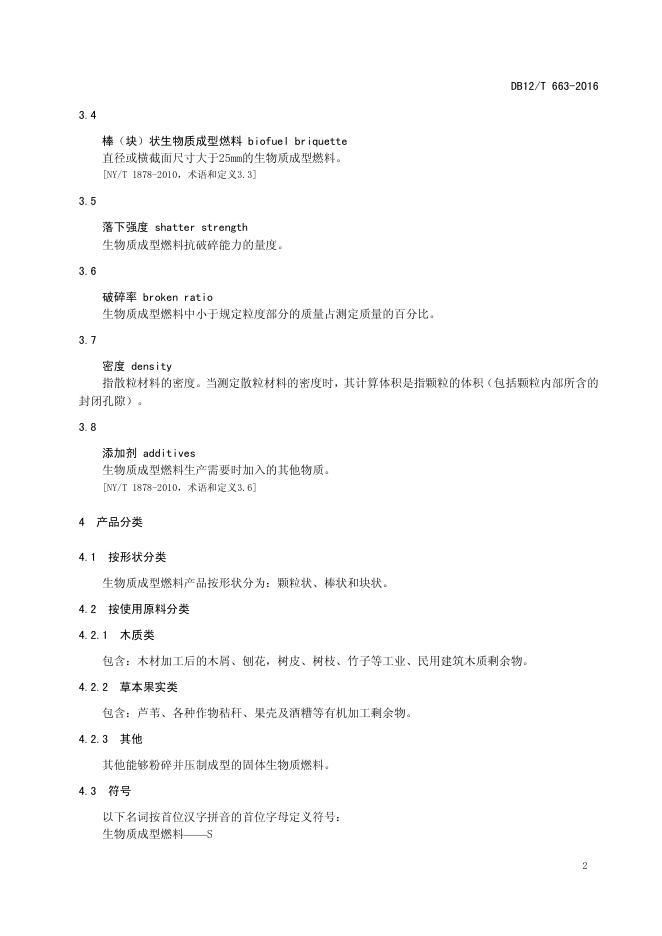 DB12/T 663-2016

3.4

棒（块）状生物质成型燃料 biofuel briquette
直径或横截面尺寸大于25mm的生物质成型燃料。
[NY/T 1878-2010，术语和定义3.3]

3.5

落下强度 shatter strength
生物质成型燃料抗破碎能力的量度。

3.6

破碎率 broken ratio
生物质成型燃料中小于规定粒度部分的质量占测定质量的百分比。

3.7

密度 density
指散粒材料的密度。当测定散粒材料的密度时，其计算体积是指颗粒的体积（包括颗粒内部所含的封闭孔隙）。

3.8

添加剂 additives
生物质成型燃料生产需要时加入的其他物质。
[NY/T 1878-2010，术语和定义3.6]

4 产品分类

4.1 按形状分类

生物质成型燃料产品按形状分为：颗粒状、棒状和块状。

4.2 按使用原料分类

4.2.1 木质类

包含：木材加工后的木屑、刨花，树皮、树枝、竹子等工业、民用建筑木质剩余物。

4.2.2 草本果实类

包含：芦苇、各种作物秸秆、果壳及酒糟等有机加工剩余物。

4.2.3 其他

其他能够粉碎并压制成型的固体生物质燃料。

4.3 符号

以下名词按首位汉字拼音的首位字母定义符号：
生物质成型燃料——S

2